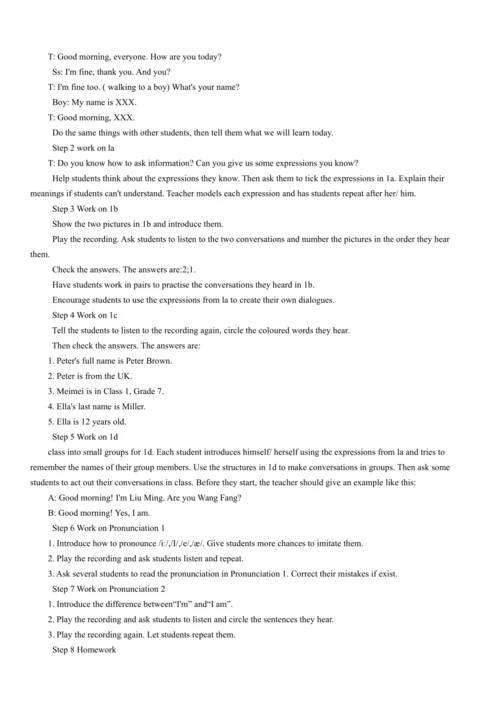 T: Good morning, everyone. How are you today?

Ss: I'm fine, thank you. And you?

T: I'm fine too. ( walking to a boy) What's your name?

Boy: My name is XXX.

T: Good morning, XXX.

Do the same things with other students, then tell them what we will learn today.

Step 2 work on la

T: Do you know how to ask information? Can you give us some expressions you know?

Help students think about the expressions they know. Then ask them to tick the expressions in 1a. Explain their meanings if students can't understand. Teacher models each expression and has students repeat after her/ him.

Step 3 Work on 1b

Show the two pictures in 1b and introduce them.

Play the recording. Ask students to listen to the two conversations and number the pictures in the order they hear them.

Check the answers. The answers are:2;1.

Have students work in pairs to practise the conversations they heard in 1b.

Encourage students to use the expressions from la to create their own dialogues.

Step 4 Work on 1c

Tell the students to listen to the recording again, circle the coloured words they hear.

Then check the answers. The answers are:

1. Peter's full name is Peter Brown.

2. Peter is from the UK.

3. Meimei is in Class 1, Grade 7.

4. Ella's last name is Miller.

5. Ella is 12 years old.

Step 5 Work on 1d

class into small groups for 1d. Each student introduces himself/ herself using the expressions from la and tries to remember the names of their group members. Use the structures in 1d to make conversations in groups. Then ask some students to act out their conversations in class. Before they start, the teacher should give an example like this:

A: Good morning! I'm Liu Ming. Are you Wang Fang?

B: Good morning! Yes, I am.

Step 6 Work on Pronunciation 1

1. Introduce how to pronounce /i:/,/I/,/e/,/æ/. Give students more chances to imitate them.

2. Play the recording and ask students listen and repeat.

3. Ask several students to read the pronunciation in Pronunciation 1. Correct their mistakes if exist.

Step 7 Work on Pronunciation 2

1. Introduce the difference between"I'm" and"I am".

2. Play the recording and ask students to listen and circle the sentences they hear.

3. Play the recording again. Let students repeat them.

Step 8 Homework